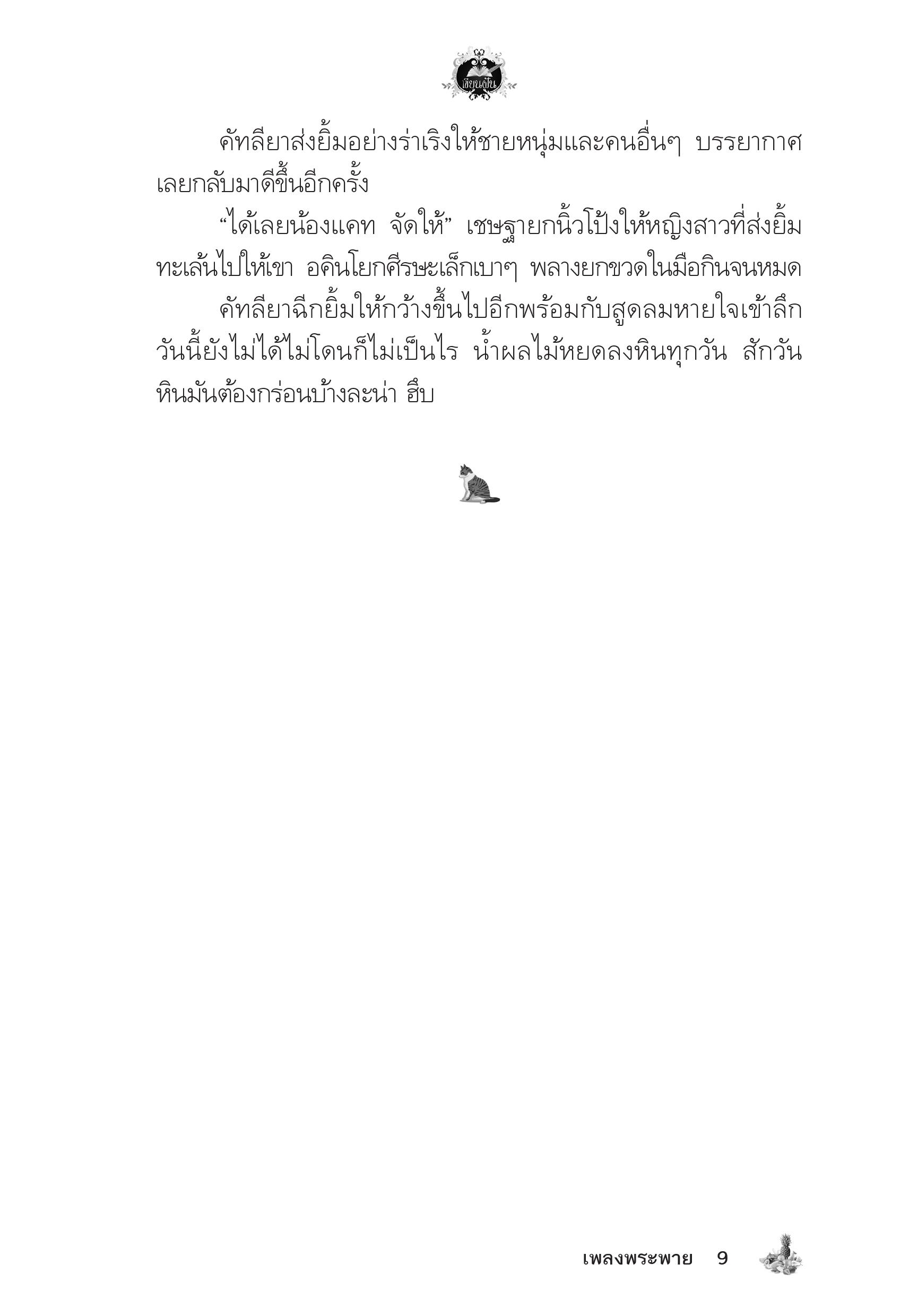 เขียนเป็น

คัทลียาส่งยิ้มอย่างร่าเริงให้ชายหนุ่มและคนอื่นๆ บรรยากาศเลยกลับมาดีขึ้นอีกครั้ง

“ได้เลยน้องแคท จัดให้” เชษฐายกนิ้วโป้งให้หญิงสาวที่ส่งยิ้มทะเล้นไปให้เขา อคินโยกศีรษะเล็กเบาๆ พลางยกขวดในมือกินจนหมด

คัทลียาฉีกยิ้มให้กว้างขึ้นไปอีกพร้อมกับสูดลมหายใจเข้าลึก วันนี้ยังไม่ได้ไม่โดนก็ไม่เป็นไร น้ำผลไม้หยดลงหินทุกวัน สักวันหินมันต้องกร่อนบ้างละน่า ฮึบ

เพลงพระพาย 9